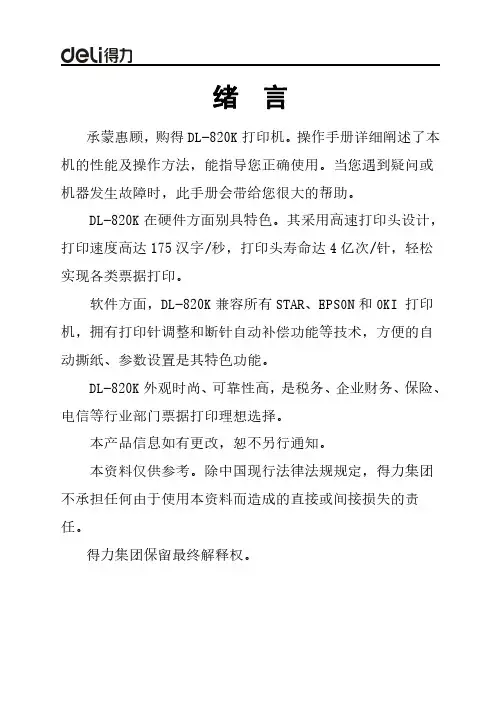 deli得力

绪 言

承蒙惠顾，购得 DL-820K 打印机。操作手册详细阐述了本机的性能及操作方法，能指导您正确使用。当您遇到疑问或机器发生故障时，此手册会带给您很大的帮助。

DL-820K 在硬件方面别具特色。其采用高速打印头设计，打印速度高达 175 汉字/秒，打印头寿命达 4 亿次/针，轻松实现各类票据打印。

软件方面，DL-820K 兼容所有 STAR、EPSON 和 OKI 打印机，拥有打印针调整和断针自动补偿功能等技术，方便的自动撕纸、参数设置是其特色功能。

DL-820K 外观时尚、可靠性高，是税务、企业财务、保险、电信等行业部门票据打印理想选择。

本产品信息如有更改，恕不另行通知。

本资料仅供参考。除中国现行法律法规规定，得力集团不承担任何由于使用本资料而造成的直接或间接损失的责任。

得力集团保留最终解释权。